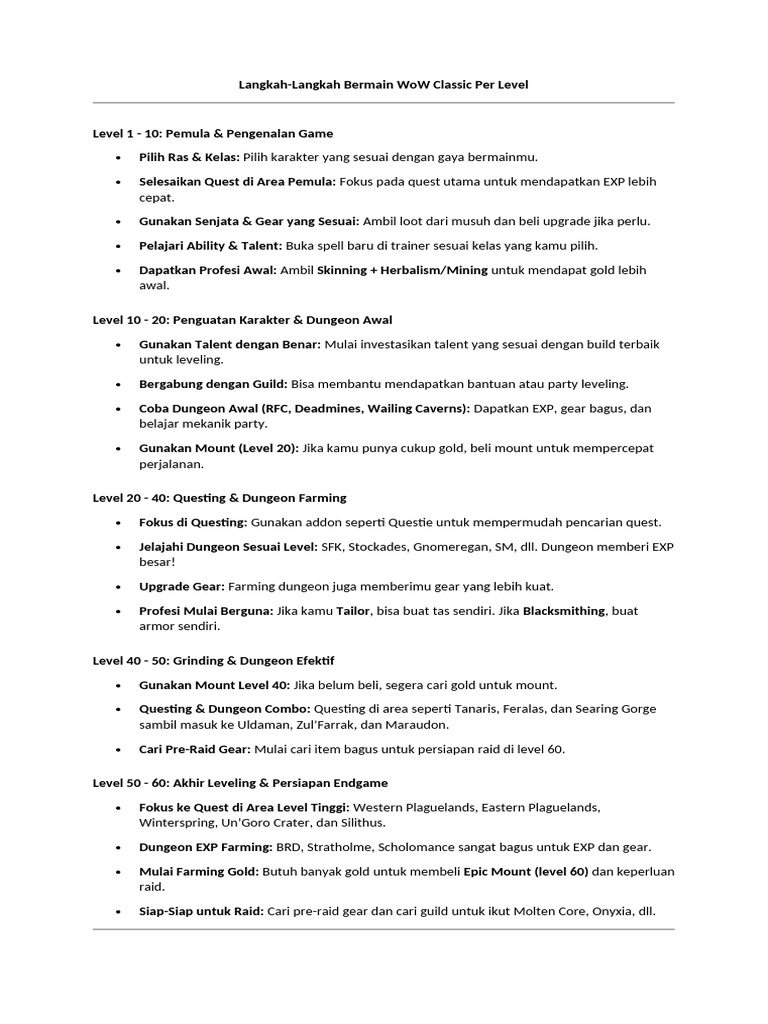 Langkah-Langkah Bermain WoW Classic Per Level

Level 1 - 10: Pemula & Pengenalan Game

• Pilih Ras & Kelas: Pilih karakter yang sesuai dengan gaya bermainmu.
• Selesaikan Quest di Area Pemula: Fokus pada quest utama untuk mendapatkan EXP lebih cepat.
• Gunakan Senjata & Gear yang Sesuai: Ambil loot dari musuh dan beli upgrade jika perlu.
• Pelajari Ability & Talent: Buka spell baru di trainer sesuai kelas yang kamu pilih.
• Dapatkan Profesi Awal: Ambil Skinning + Herbalism/Mining untuk mendapat gold lebih awal.

Level 10 - 20: Penguatan Karakter & Dungeon Awal

• Gunakan Talent dengan Benar: Mulai investasikan talent yang sesuai dengan build terbaik untuk leveling.
• Bergabung dengan Guild: Bisa membantu mendapatkan bantuan atau party leveling.
• Coba Dungeon Awal (RFC, Deadmines, Wailing Caverns): Dapatkan EXP, gear bagus, dan belajar mekanik party.
• Gunakan Mount (Level 20): Jika kamu punya cukup gold, beli mount untuk mempercepat perjalanan.

Level 20 - 40: Questing & Dungeon Farming

• Fokus di Questing: Gunakan addon seperti Questie untuk mempermudah pencarian quest.
• Jelajahi Dungeon Sesuai Level: SFK, Stockades, Gnomeregan, SM, dll. Dungeon memberi EXP besar!
• Upgrade Gear: Farming dungeon juga memberimu gear yang lebih kuat.
• Profesi Mulai Berguna: Jika kamu Tailor, bisa buat tas sendiri. Jika Blacksmithing, buat armor sendiri.

Level 40 - 50: Grinding & Dungeon Efektif

• Gunakan Mount Level 40: Jika belum beli, segera cari gold untuk mount.
• Questing & Dungeon Combo: Questing di area seperti Tanaris, Feralas, dan Searing Gorge sambil masuk ke Uldaman, Zul'Farrak, dan Maraudon.
• Cari Pre-Raid Gear: Mulai cari item bagus untuk persiapan raid di level 60.

Level 50 - 60: Akhir Leveling & Persiapan Endgame

• Fokus ke Quest di Area Level Tinggi: Western Plaguelands, Eastern Plaguelands, Winterspring, Un'Goro Crater, dan Silithus.
• Dungeon EXP Farming: BRD, Stratholme, Scholomance sangat bagus untuk EXP dan gear.
• Mulai Farming Gold: Butuh banyak gold untuk membeli Epic Mount (level 60) dan keperluan raid.
• Siap-Siap untuk Raid: Cari pre-raid gear dan cari guild untuk ikut Molten Core, Onyxia, dll.